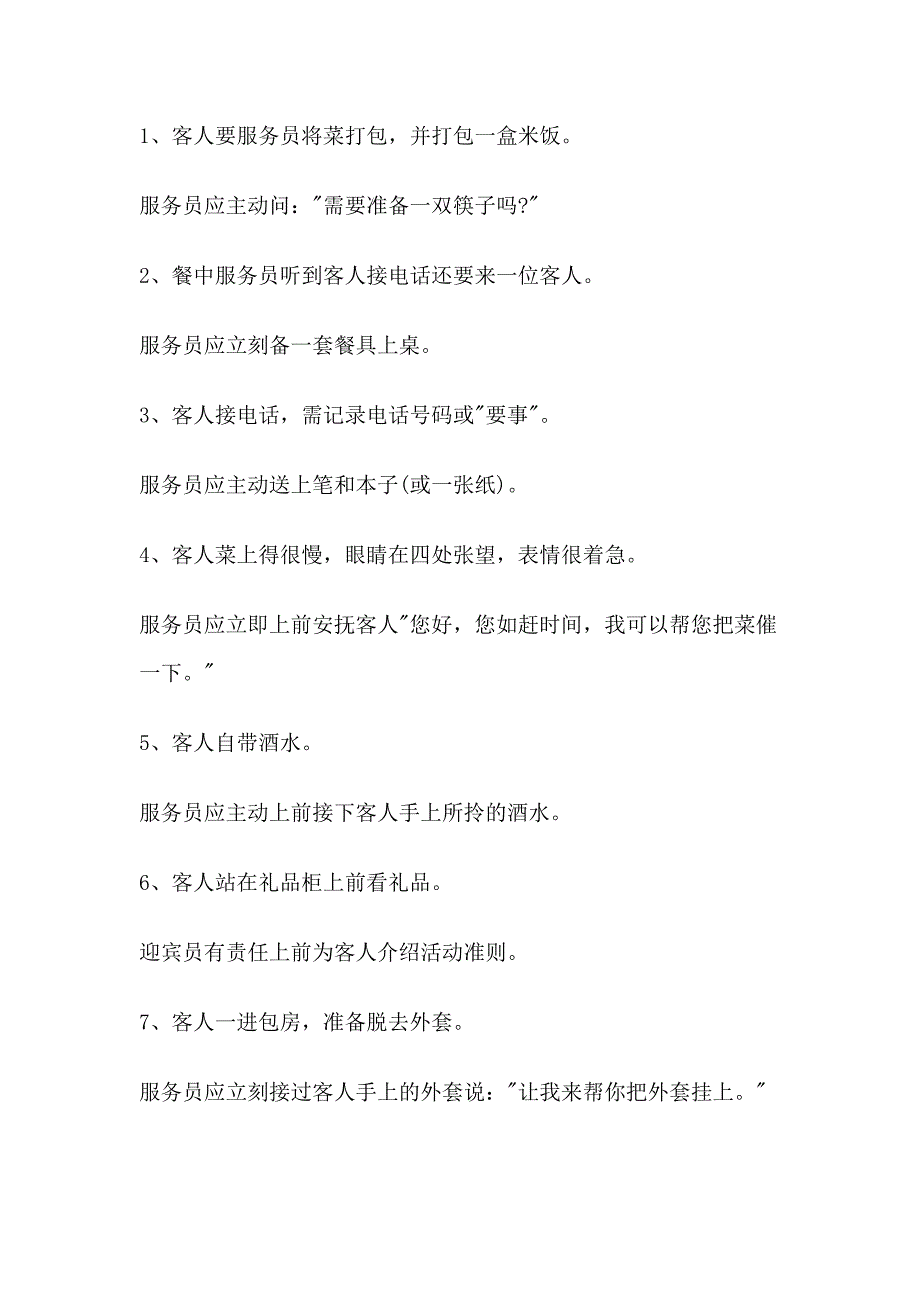 1、客人要服务员将菜打包，并打包一盒米饭。

服务员应主动问："需要准备一双筷子吗?"

2、餐中服务员听到客人接电话还要来一位客人。

服务员应立刻备一套餐具上桌。

3、客人接电话，需记录电话号码或"要事"。

服务员应主动送上笔和本子(或一张纸)。

4、客人菜上得很慢，眼睛在四处张望，表情很着急。

服务员应立即上前安抚客人"您好，您如赶时间，我可以帮您把菜催一下。"

5、客人自带酒水。

服务员应主动上前接下客人手上所拎的酒水。

6、客人站在礼品柜上前看礼品。

迎宾员有责任上前为客人介绍活动准则。

7、客人一进包房，准备脱去外套。

服务员应立刻接过客人手上的外套说："让我来帮你把外套挂上。"